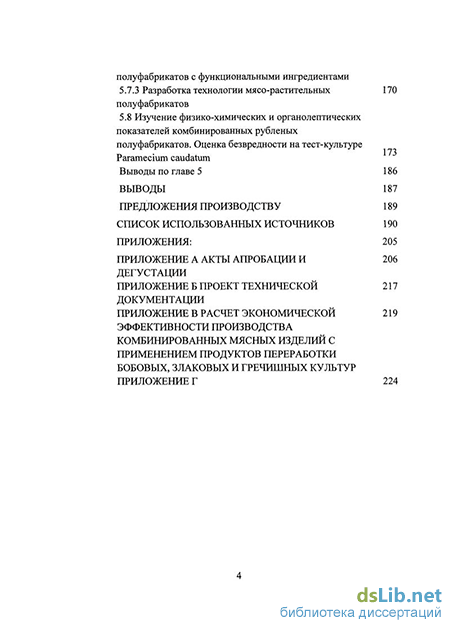 полуфабрикатов с функциональными ингредиентами
5.7.3 Разработка технологии мясо-растительных полуфабрикатов 170
5.8 Изучение физико-химических и органолептических показателей комбинированных рубленых полуфабрикатов. Оценка безвредности на тест-культуре Paramecium caudatum 173
Выводы по главе 5 186
ВЫВОДЫ 187
ПРЕДЛОЖЕНИЯ ПРОИЗВОДСТВУ 189
СПИСОК ИСПОЛЬЗОВАННЫХ ИСТОЧНИКОВ 190
ПРИЛОЖЕНИЯ: 205
ПРИЛОЖЕНИЕ А АКТЫ АПРОБАЦИИ И ДЕГУСТАЦИИ 206
ПРИЛОЖЕНИЕ Б ПРОЕКТ ТЕХНИЧЕСКОЙ ДОКУМЕНТАЦИИ 217
ПРИЛОЖЕНИЕ В РАСЧЕТ ЭКОНОМИЧЕСКОЙ ЭФФЕКТИВНОСТИ ПРОИЗВОДСТВА КОМБИНИРОВАННЫХ МЯСНЫХ ИЗДЕЛИЙ С ПРИМЕНЕНИЕМ ПРОДУКТОВ ПЕРЕРАБОТКИ БОБОВЫХ, ЗЛАКОВЫХ И ГРЕЧИШНЫХ КУЛЬТУР 219
ПРИЛОЖЕНИЕ Г 224

4

dsLib.net
библиотека диссертаций